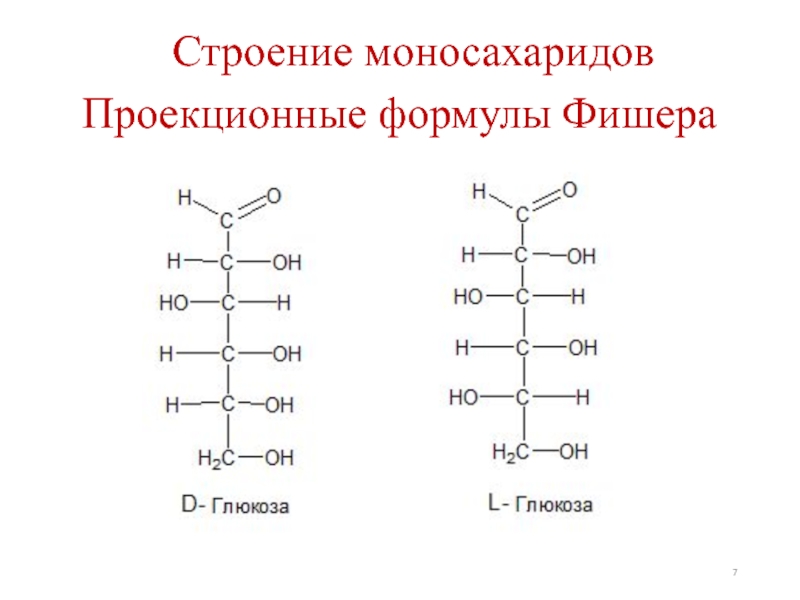 Строение моносахаридов
Проекционные формулы Фишера

H
O
C
H
C
OH
HO
C
H
H
C
OH
H
C
OH
$H_2C$
OH
D- Глюкоза

H
O
C
H
C
OH
HO
C
H
H
C
OH
HO
C
H
$H_2C$
OH
L- Глюкоза

7